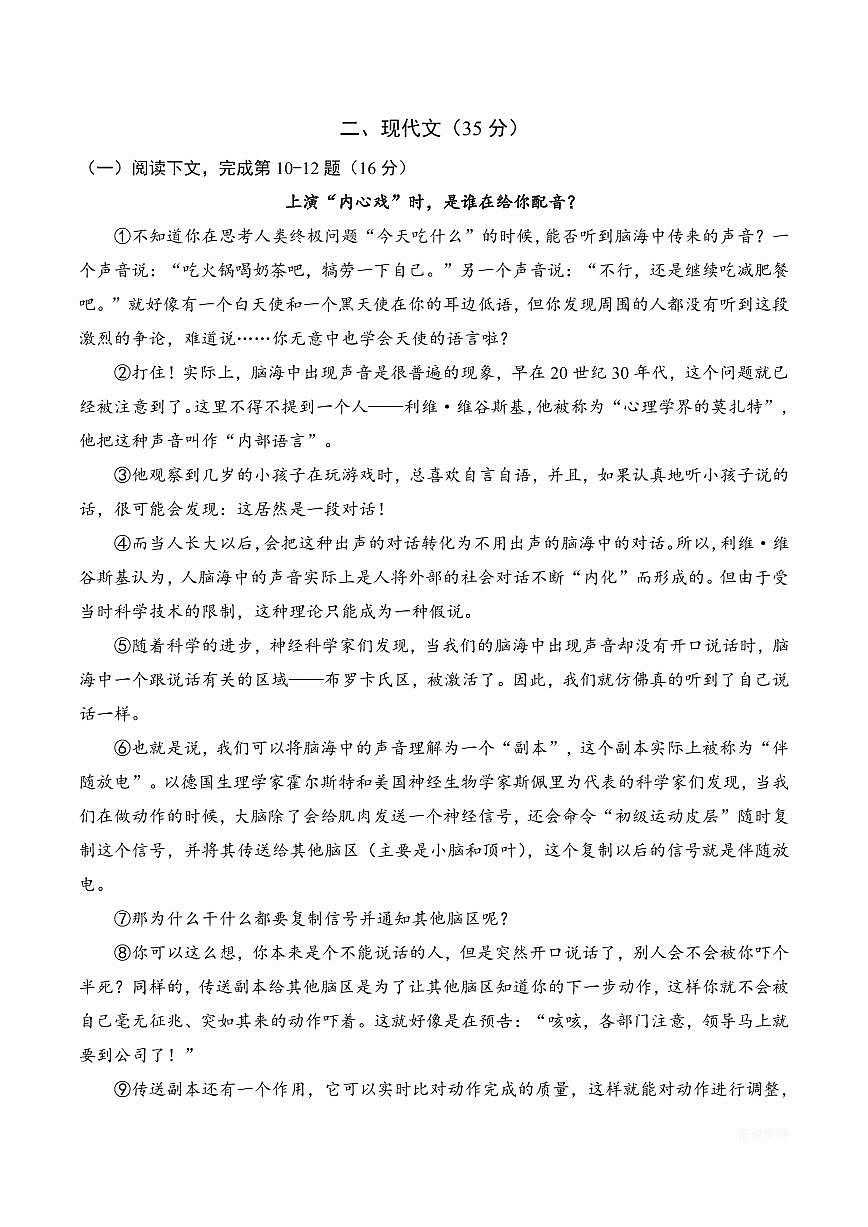 二、现代文（35 分）

（一）阅读下文，完成第 10-12 题（16 分）

上演“内心戏”时，是谁在给你配音？

①不知道你在思考人类终极问题“今天吃什么”的时候，能否听到脑海中传来的声音？一个声音说：“吃火锅喝奶茶吧，犒劳一下自己。”另一个声音说：“不行，还是继续吃减肥餐吧。”就好像有一个白天使和一个黑天使在你的耳边低语，但你发现周围的人都没有听到这段激烈的争论，难道说……你无意中也学会天使的语言啦？

②打住！实际上，脑海中出现声音是很普遍的现象，早在 20 世纪 30 年代，这个问题就已经被注意到了。这里不得不提到一个人——利维·维谷斯基，他被称为“心理学界的莫扎特”，他把这种声音叫作“内部语言”。

③他观察到几岁的小孩子在玩游戏时，总喜欢自言自语，并且，如果认真地听小孩子说的话，很可能会发现：这居然是一段对话！

④而当人长大以后，会把这种出声的对话转化为不用出声的脑海中的对话。所以，利维·维谷斯基认为，人脑海中的声音实际上是人将外部的社会对话不断“内化”而形成的。但由于受当时科学技术的限制，这种理论只能成为一种假说。

⑤随着科学的进步，神经科学家们发现，当我们的脑海中出现声音却没有开口说话时，脑海中一个跟说话有关的区域——布罗卡氏区，被激活了。因此，我们就仿佛真的听到了自己说话一样。

⑥也就是说，我们可以将脑海中的声音理解为一个“副本”，这个副本实际上被称为“伴随放电”。以德国生理学家霍尔斯特和美国神经生物学家斯佩里为代表的科学家们发现，当我们在做动作的时候，大脑除了会给肌肉发送一个神经信号，还会命令“初级运动皮层”随时复制这个信号，并将其传送给其他脑区（主要是小脑和顶叶），这个复制以后的信号就是伴随放电。

⑦那为什么干什么都要复制信号并通知其他脑区呢？

⑧你可以这么想，你本来是个不能说话的人，但是突然开口说话了，别人会不会被你吓个半死？同样的，传送副本给其他脑区是为了让其他脑区知道你的下一步动作，这样你就不会被自己毫无征兆、突如其来的动作吓着。这就好像是在预告：“咳咳，各部门注意，领导马上就要到公司了！”

⑨传送副本还有一个作用，它可以实时比对动作完成的质量，这样就能对动作进行调整，